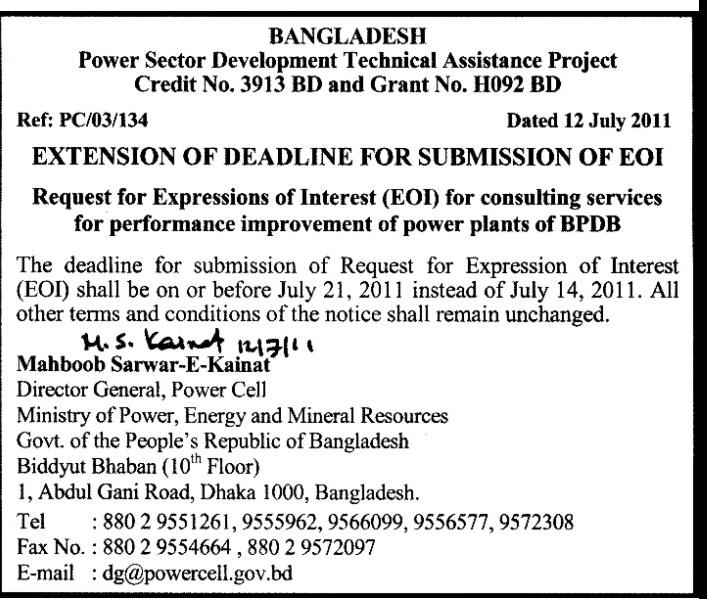 BANGLADESH
Power Sector Development Technical Assistance Project
Credit No. 3913 BD and Grant No. H092 BD

Ref: PC/03/134

Dated 12 July 2011

EXTENSION OF DEADLINE FOR SUBMISSION OF EOI

Request for Expressions of Interest (EOI) for consulting services for performance improvement of power plants of BPDB

The deadline for submission of Request for Expression of Interest (EOI) shall be on or before July 21, 2011 instead of July 14, 2011. All other terms and conditions of the notice shall remain unchanged.

M. S. Kainat 12/7/11
Mahboob Sarwar-E-Kainat
Director General, Power Cell
Ministry of Power, Energy and Mineral Resources
Govt. of the People's Republic of Bangladesh
Biddyut Bhaban ($10^{th}$ Floor)
1, Abdul Gani Road, Dhaka 1000, Bangladesh.
Tel : 880 2 9551261, 9555962, 9566099, 9556577, 9572308
Fax No. : 880 2 9554664 , 880 2 9572097
E-mail : dg@powercell.gov.bd